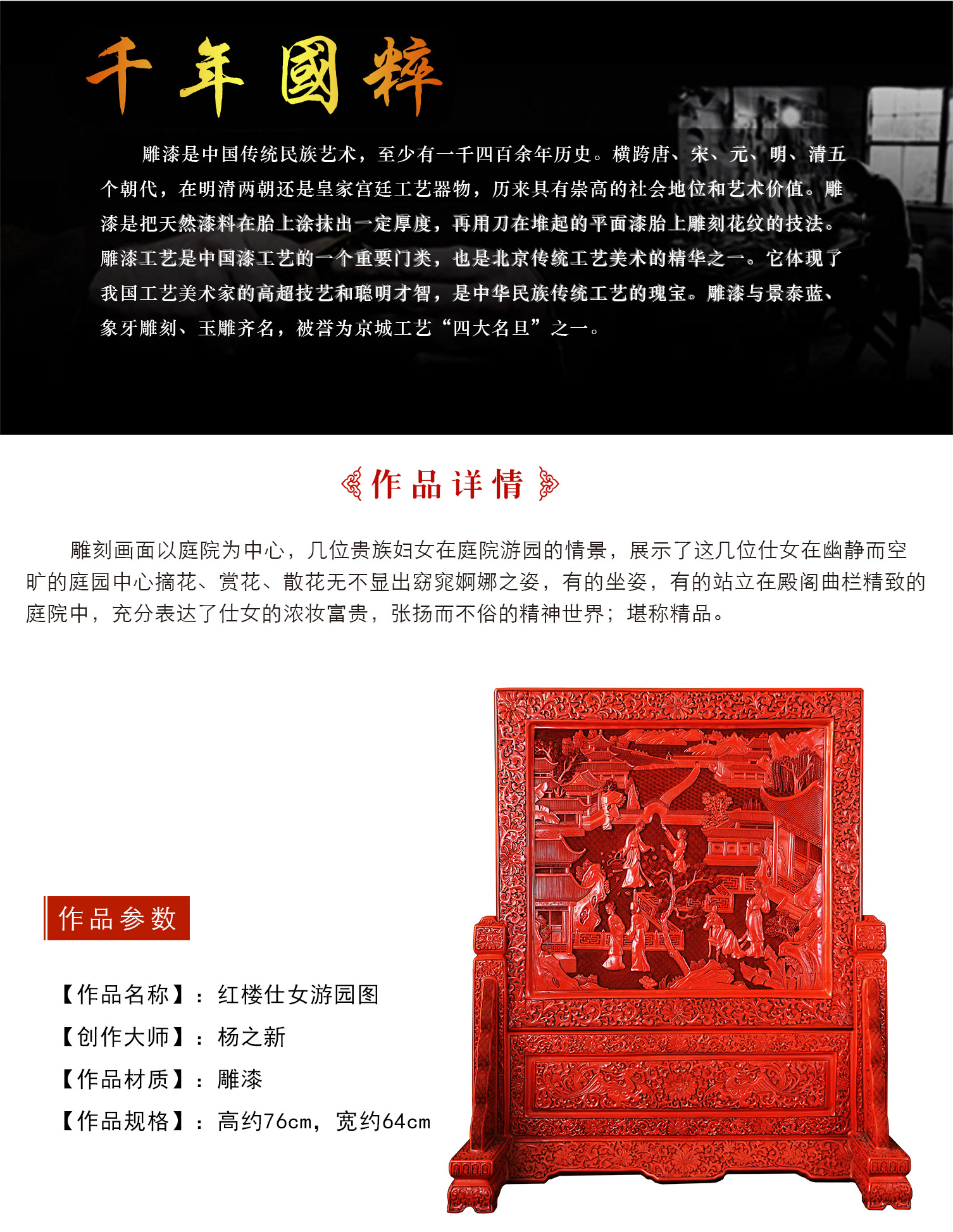 千年國粹

雕漆是中国传统民族艺术，至少有一千四百余年历史。横跨唐、宋、元、明、清五个朝代，在明清两朝还是皇家宫廷工艺器物，历来具有崇高的社会地位和艺术价值。雕漆是把天然漆料在胎上涂抹出一定厚度，再用刀在堆起的平面漆胎上雕刻花纹的技法。雕漆工艺是中国漆工艺的一个重要门类，也是北京传统工艺美术的精华之一。它体现了我国工艺美术家的高超技艺和聪明才智，是中华民族传统工艺的瑰宝。雕漆与景泰蓝、象牙雕刻、玉雕齐名，被誉为京城工艺“四大名旦”之一。

作品详情

雕刻画面以庭院为中心，几位贵族妇女在庭院游园的情景，展示了这几位仕女在幽静而空旷的庭园中心摘花、赏花、散花无不显出窈窕婀娜之姿，有的坐姿，有的站立在殿阁曲栏精致的庭院中，充分表达了仕女的浓妆富贵，张扬而不俗的精神世界；堪称精品。

作品参数

【作品名称】：红楼仕女游园图
【创作大师】：杨之新
【作品材质】：雕漆
【作品规格】：高约76cm，宽约64cm